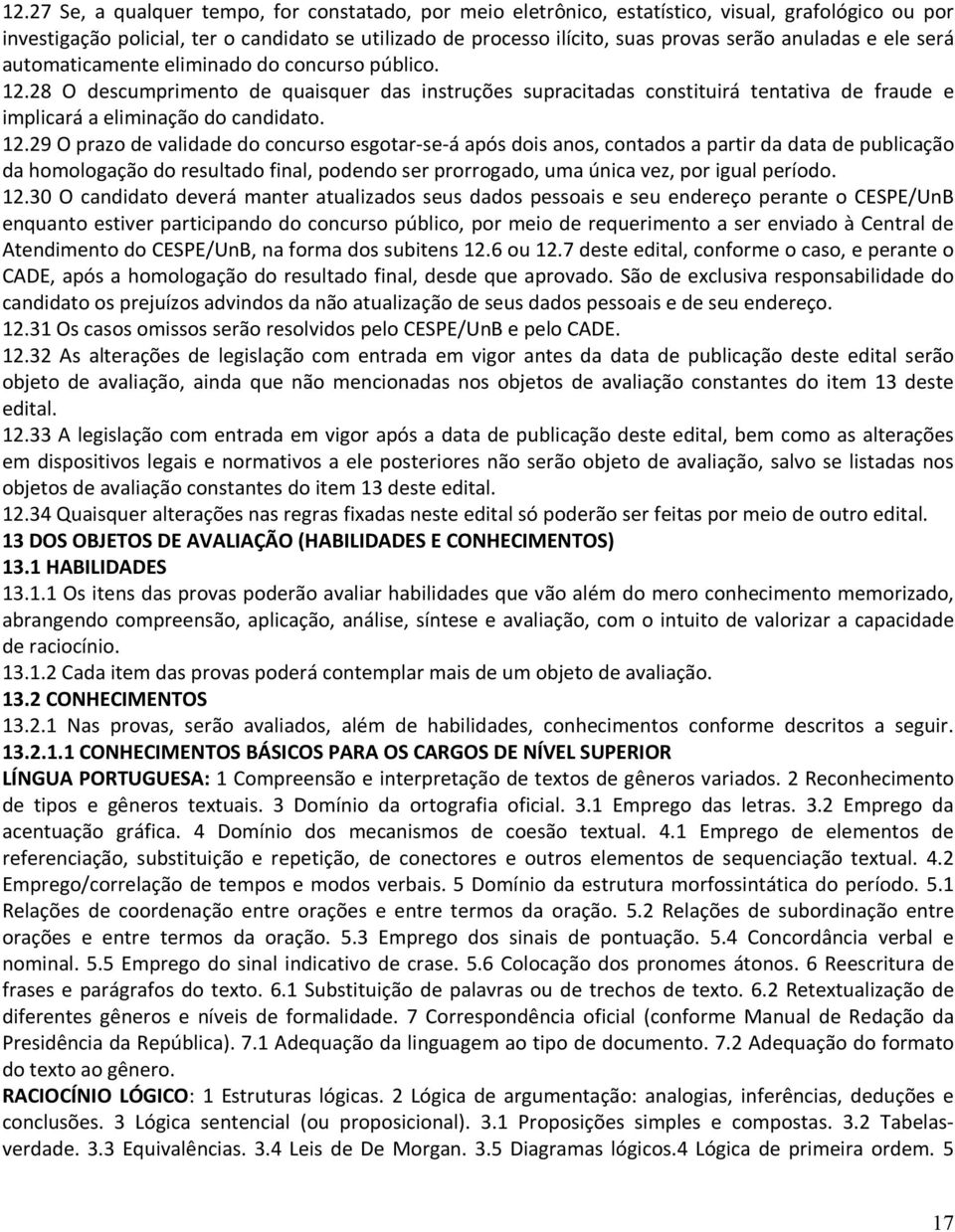 12.27 Se, a qualquer tempo, for constatado, por meio eletrônico, estatístico, visual, grafológico ou por investigação policial, ter o candidato se utilizado de processo ilícito, suas provas serão anuladas e ele será automaticamente eliminado do concurso público.

12.28 O descumprimento de quaisquer das instruções supracitadas constituirá tentativa de fraude e implicará a eliminação do candidato.

12.29 O prazo de validade do concurso esgotar-se-á após dois anos, contados a partir da data de publicação da homologação do resultado final, podendo ser prorrogado, uma única vez, por igual período.

12.30 O candidato deverá manter atualizados seus dados pessoais e seu endereço perante o CESPE/UnB enquanto estiver participando do concurso público, por meio de requerimento a ser enviado à Central de Atendimento do CESPE/UnB, na forma dos subitens 12.6 ou 12.7 deste edital, conforme o caso, e perante o CADE, após a homologação do resultado final, desde que aprovado. São de exclusiva responsabilidade do candidato os prejuízos advindos da não atualização de seus dados pessoais e de seu endereço.

12.31 Os casos omissos serão resolvidos pelo CESPE/UnB e pelo CADE.

12.32 As alterações de legislação com entrada em vigor antes da data de publicação deste edital serão objeto de avaliação, ainda que não mencionadas nos objetos de avaliação constantes do item 13 deste edital.

12.33 A legislação com entrada em vigor após a data de publicação deste edital, bem como as alterações em dispositivos legais e normativos a ele posteriores não serão objeto de avaliação, salvo se listadas nos objetos de avaliação constantes do item 13 deste edital.

12.34 Quaisquer alterações nas regras fixadas neste edital só poderão ser feitas por meio de outro edital.

13 DOS OBJETOS DE AVALIAÇÃO (HABILIDADES E CONHECIMENTOS)

13.1 HABILIDADES

13.1.1 Os itens das provas poderão avaliar habilidades que vão além do mero conhecimento memorizado, abrangendo compreensão, aplicação, análise, síntese e avaliação, com o intuito de valorizar a capacidade de raciocínio.

13.1.2 Cada item das provas poderá contemplar mais de um objeto de avaliação.

13.2 CONHECIMENTOS

13.2.1 Nas provas, serão avaliados, além de habilidades, conhecimentos conforme descritos a seguir.

13.2.1.1 CONHECIMENTOS BÁSICOS PARA OS CARGOS DE NÍVEL SUPERIOR

LÍNGUA PORTUGUESA: 1 Compreensão e interpretação de textos de gêneros variados. 2 Reconhecimento de tipos e gêneros textuais. 3 Domínio da ortografia oficial. 3.1 Emprego das letras. 3.2 Emprego da acentuação gráfica. 4 Domínio dos mecanismos de coesão textual. 4.1 Emprego de elementos de referenciação, substituição e repetição, de conectores e outros elementos de sequenciação textual. 4.2 Emprego/correlação de tempos e modos verbais. 5 Domínio da estrutura morfossintática do período. 5.1 Relações de coordenação entre orações e entre termos da oração. 5.2 Relações de subordinação entre orações e entre termos da oração. 5.3 Emprego dos sinais de pontuação. 5.4 Concordância verbal e nominal. 5.5 Emprego do sinal indicativo de crase. 5.6 Colocação dos pronomes átonos. 6 Reescritura de frases e parágrafos do texto. 6.1 Substituição de palavras ou de trechos de texto. 6.2 Retextualização de diferentes gêneros e níveis de formalidade. 7 Correspondência oficial (conforme Manual de Redação da Presidência da República). 7.1 Adequação da linguagem ao tipo de documento. 7.2 Adequação do formato do texto ao gênero.

RACIOCÍNIO LÓGICO: 1 Estruturas lógicas. 2 Lógica de argumentação: analogias, inferências, deduções e conclusões. 3 Lógica sentencial (ou proposicional). 3.1 Proposições simples e compostas. 3.2 Tabelas-verdade. 3.3 Equivalências. 3.4 Leis de De Morgan. 3.5 Diagramas lógicos.4 Lógica de primeira ordem. 5

17